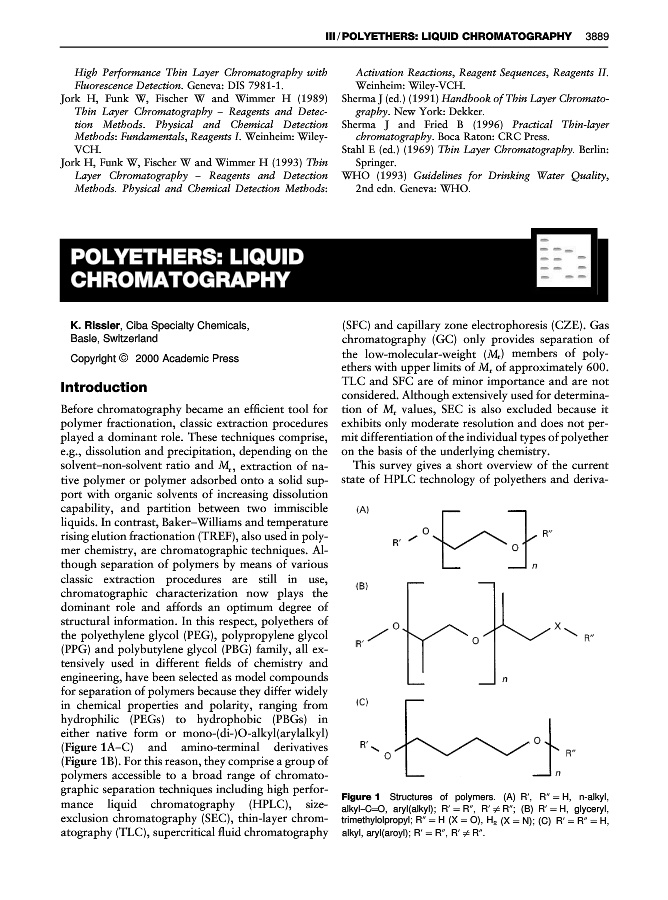 III / POLYETHERS: LIQUID CHROMATOGRAPHY 3889

High Performance Thin Layer Chromatography with Fluorescence Detection. Geneva: DIS 7981-1.
Jork H, Funk W, Fischer W and Wimmer H (1989) Thin Layer Chromatography – Reagents and Detection Methods. Physical and Chemical Detection Methods: Fundamentals, Reagents I. Weinheim: Wiley-VCH.
Jork H, Funk W, Fischer W and Wimmer H (1993) Thin Layer Chromatography – Reagents and Detection Methods. Physical and Chemical Detection Methods: Activation Reactions, Reagent Sequences, Reagents II. Weinheim: Wiley-VCH.
Sherma J (ed.) (1991) Handbook of Thin Layer Chromatography. New York: Dekker.
Sherma J and Fried B (1996) Practical Thin-layer chromatography. Boca Raton: CRC Press.
Stahl E (ed.) (1969) Thin Layer Chromatography. Berlin: Springer.
WHO (1993) Guidelines for Drinking Water Quality, 2nd edn. Geneva: WHO.

POLYETHERS: LIQUID CHROMATOGRAPHY

K. Rissler, Ciba Specialty Chemicals, Basle, Switzerland

Copyright © 2000 Academic Press

Introduction

Before chromatography became an efficient tool for polymer fractionation, classic extraction procedures played a dominant role. These techniques comprise, e.g., dissolution and precipitation, depending on the solvent–non-solvent ratio and $M_r$, extraction of native polymer or polymer adsorbed onto a solid support with organic solvents of increasing dissolution capability, and partition between two immiscible liquids. In contrast, Baker–Williams and temperature rising elution fractionation (TREF), also used in polymer chemistry, are chromatographic techniques. Although separation of polymers by means of various classic extraction procedures are still in use, chromatographic characterization now plays the dominant role and affords an optimum degree of structural information. In this respect, polyethers of the polyethylene glycol (PEG), polypropylene glycol (PPG) and polybutylene glycol (PBG) family, all extensively used in different fields of chemistry and engineering, have been selected as model compounds for separation of polymers because they differ widely in chemical properties and polarity, ranging from hydrophilic (PEGs) to hydrophobic (PBGs) in either native form or mono-(di-)O-alkyl(arylalkyl) (Figure 1A–C) and amino-terminal derivatives (Figure 1B). For this reason, they comprise a group of polymers accessible to a broad range of chromatographic separation techniques including high performance liquid chromatography (HPLC), size-exclusion chromatography (SEC), thin-layer chromatography (TLC), supercritical fluid chromatography (SFC) and capillary zone electrophoresis (CZE). Gas chromatography (GC) only provides separation of the low-molecular-weight ($M_r$) members of polyethers with upper limits of $M_r$ of approximately 600. TLC and SFC are of minor importance and are not considered. Although extensively used for determination of $M_r$ values, SEC is also excluded because it exhibits only moderate resolution and does not permit differentiation of the individual types of polyether on the basis of the underlying chemistry.

This survey gives a short overview of the current state of HPLC technology of polyethers and deriva-

(A)
R′ O O R″ n
(B)
R′ O O X R″ n
(C)
R′ O O R″ n

Figure 1 Structures of polymers. (A) R′, R″ = H, n-alkyl, alkyl–C=O, aryl(alkyl); R′ = R″, R′ ≠ R″; (B) R′ = H, glyceryl, trimethylolpropyl; R″ = H (X = O), $H_2$ (X = N); (C) R′ = R″ = H, alkyl, aryl(aroyl); R′ = R″, R′ ≠ R″.